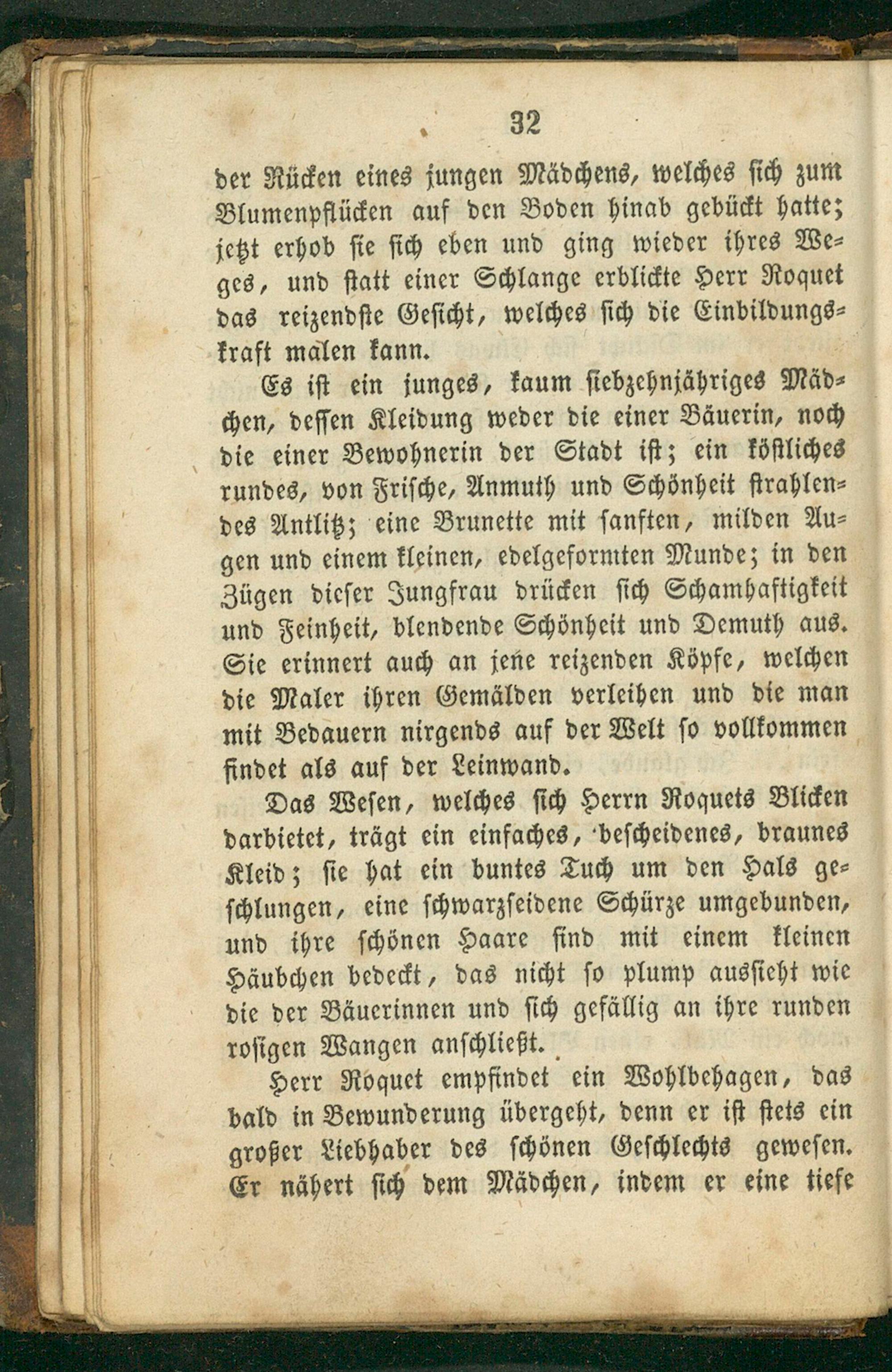 32

der Rücken eines jungen Mädchens, welches sich zum Blumenpflücken auf den Boden hinab gebückt hatte; jetzt erhob sie sich eben und ging wieder ihres Weges, und statt einer Schlange erblickte Herr Roquet das reizendste Gesicht, welches sich die Einbildungskraft malen kann.

Es ist ein junges, kaum siebzehnjähriges Mädchen, dessen Kleidung weder die einer Bäuerin, noch die einer Bewohnerin der Stadt ist; ein köstliches rundes, von Frische, Anmuth und Schönheit strahlendes Antlitz; eine Brunette mit sanften, milden Augen und einem kleinen, edelgeformten Munde; in den Zügen dieser Jungfrau drücken sich Schamhaftigkeit und Feinheit, blendende Schönheit und Demuth aus. Sie erinnert auch an jene reizenden Köpfe, welchen die Maler ihren Gemälden verleihen und die man mit Bedauern nirgends auf der Welt so vollkommen findet als auf der Leinwand.

Das Wesen, welches sich Herrn Roquets Blicken darbietet, trägt ein einfaches, bescheidenes, braunes Kleid; sie hat ein buntes Tuch um den Hals geschlungen, eine schwarzseidene Schürze umgebunden, und ihre schönen Haare sind mit einem kleinen Häubchen bedeckt, das nicht so plump aussieht wie die der Bäuerinnen und sich gefällig an ihre runden rosigen Wangen anschließt.

Herr Roquet empfindet ein Wohlbehagen, das bald in Bewunderung übergeht, denn er ist stets ein großer Liebhaber des schönen Geschlechts gewesen. Er nähert sich dem Mädchen, indem er eine tiefe